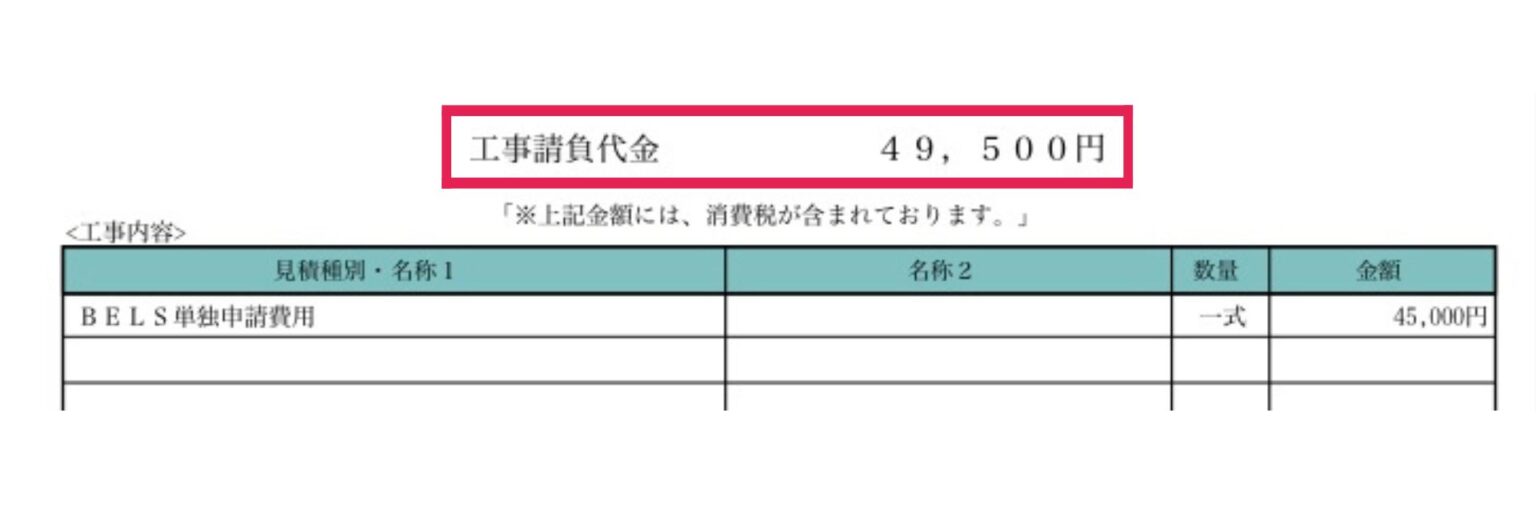 工事請負代金　　４９，５００円

「※上記金額には、消費税が含まれております。」

<工事内容>

| 見積種別・名称１ | 名称２ | 数量 | 金額 |
|---|---|---|---|
| ＢＥＬＳ単独申請費用 | | 一式 | 45,000円 |
| | | | |
| | | | |